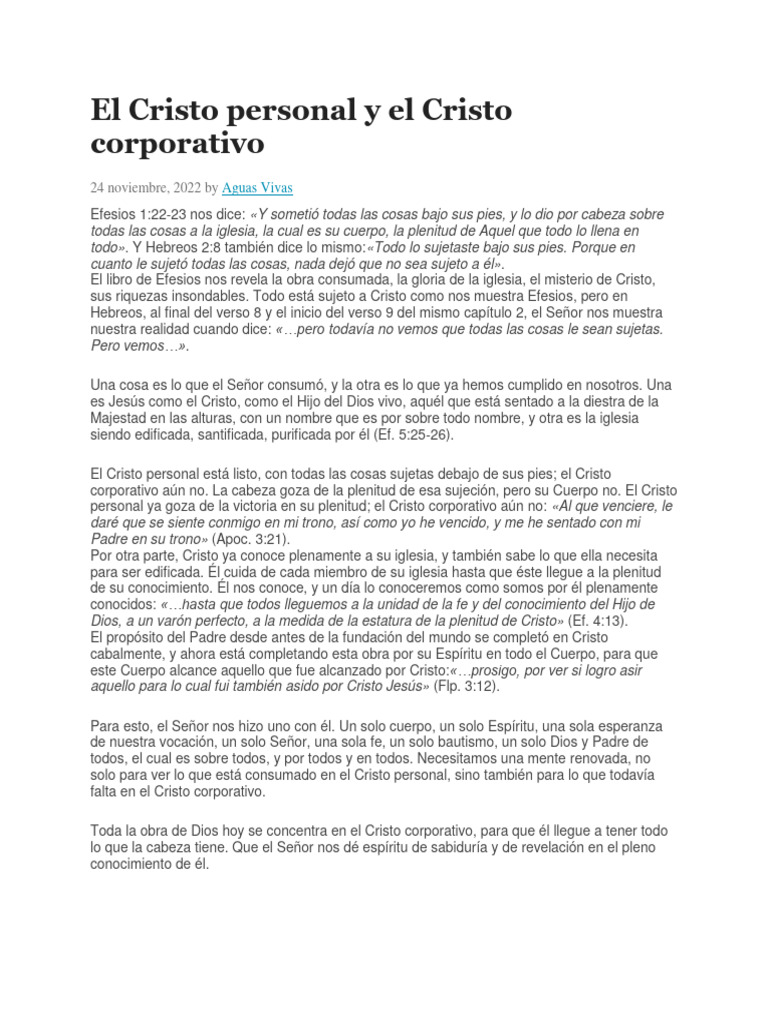 El Cristo personal y el Cristo corporativo

24 noviembre, 2022 by Aguas Vivas

Efesios 1:22-23 nos dice: «Y sometió todas las cosas bajo sus pies, y lo dio por cabeza sobre todas las cosas a la iglesia, la cual es su cuerpo, la plenitud de Aquel que todo lo llena en todo». Y Hebreos 2:8 también dice lo mismo:«Todo lo sujetaste bajo sus pies. Porque en cuanto le sujetó todas las cosas, nada dejó que no sea sujeto a él».
El libro de Efesios nos revela la obra consumada, la gloria de la iglesia, el misterio de Cristo, sus riquezas insondables. Todo está sujeto a Cristo como nos muestra Efesios, pero en Hebreos, al final del verso 8 y el inicio del verso 9 del mismo capítulo 2, el Señor nos muestra nuestra realidad cuando dice: «…pero todavía no vemos que todas las cosas le sean sujetas. Pero vemos…».

Una cosa es lo que el Señor consumó, y la otra es lo que ya hemos cumplido en nosotros. Una es Jesús como el Cristo, como el Hijo del Dios vivo, aquél que está sentado a la diestra de la Majestad en las alturas, con un nombre que es por sobre todo nombre, y otra es la iglesia siendo edificada, santificada, purificada por él (Ef. 5:25-26).

El Cristo personal está listo, con todas las cosas sujetas debajo de sus pies; el Cristo corporativo aún no. La cabeza goza de la plenitud de esa sujeción, pero su Cuerpo no. El Cristo personal ya goza de la victoria en su plenitud; el Cristo corporativo aún no: «Al que venciere, le daré que se siente conmigo en mi trono, así como yo he vencido, y me he sentado con mi Padre en su trono» (Apoc. 3:21).
Por otra parte, Cristo ya conoce plenamente a su iglesia, y también sabe lo que ella necesita para ser edificada. Él cuida de cada miembro de su iglesia hasta que éste llegue a la plenitud de su conocimiento. Él nos conoce, y un día lo conoceremos como somos por él plenamente conocidos: «…hasta que todos lleguemos a la unidad de la fe y del conocimiento del Hijo de Dios, a un varón perfecto, a la medida de la estatura de la plenitud de Cristo» (Ef. 4:13).
El propósito del Padre desde antes de la fundación del mundo se completó en Cristo cabalmente, y ahora está completando esta obra por su Espíritu en todo el Cuerpo, para que este Cuerpo alcance aquello que fue alcanzado por Cristo:«…prosigo, por ver si logro asir aquello para lo cual fui también asido por Cristo Jesús» (Flp. 3:12).

Para esto, el Señor nos hizo uno con él. Un solo cuerpo, un solo Espíritu, una sola esperanza de nuestra vocación, un solo Señor, una sola fe, un solo bautismo, un solo Dios y Padre de todos, el cual es sobre todos, y por todos y en todos. Necesitamos una mente renovada, no solo para ver lo que está consumado en el Cristo personal, sino también para lo que todavía falta en el Cristo corporativo.

Toda la obra de Dios hoy se concentra en el Cristo corporativo, para que él llegue a tener todo lo que la cabeza tiene. Que el Señor nos dé espíritu de sabiduría y de revelación en el pleno conocimiento de él.